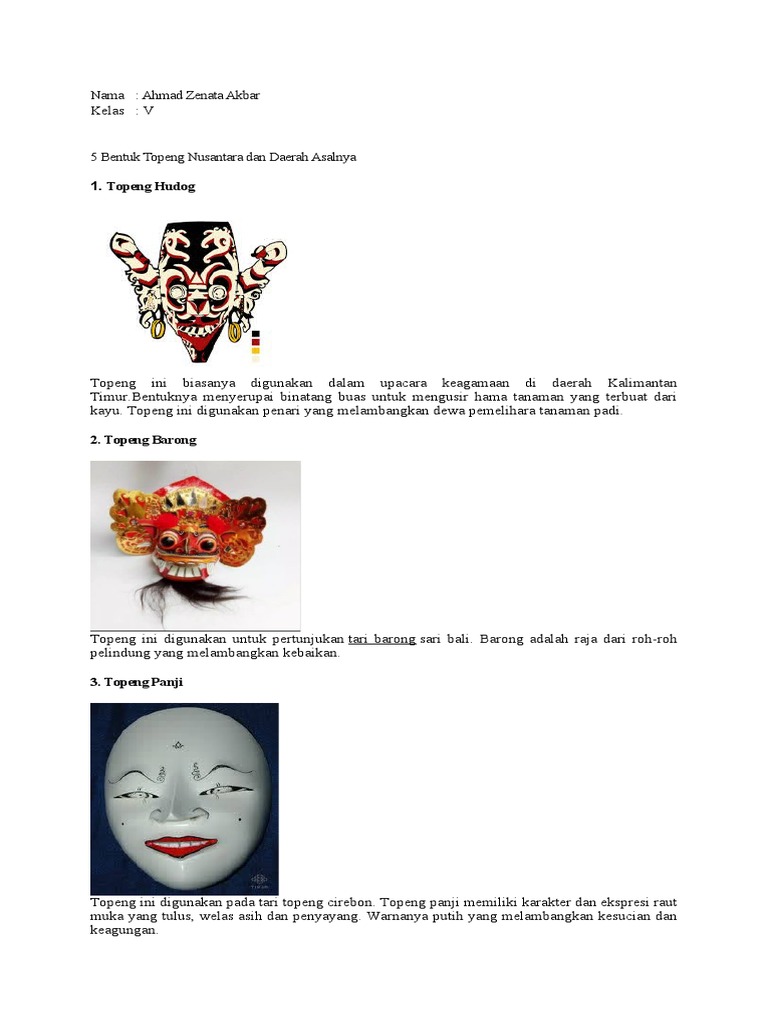 Nama : Ahmad Zenata Akbar
Kelas : V

5 Bentuk Topeng Nusantara dan Daerah Asalnya

1. Topeng Hudog

Topeng ini biasanya digunakan dalam upacara keagamaan di daerah Kalimantan Timur.Bentuknya menyerupai binatang buas untuk mengusir hama tanaman yang terbuat dari kayu. Topeng ini digunakan penari yang melambangkan dewa pemelihara tanaman padi.

2. Topeng Barong

Topeng ini digunakan untuk pertunjukan tari barong sari bali. Barong adalah raja dari roh-roh pelindung yang melambangkan kebaikan.

3. Topeng Panji

Topeng ini digunakan pada tari topeng cirebon. Topeng panji memiliki karakter dan ekspresi raut muka yang tulus, welas asih dan penyayang. Warnanya putih yang melambangkan kesucian dan keagungan.